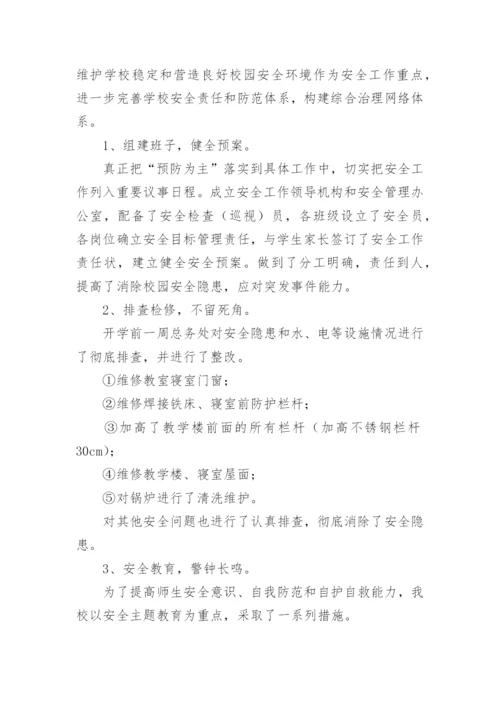 维护学校稳定和营造良好校园安全环境作为安全工作重点，进一步完善学校安全责任和防范体系，构建综合治理网络体系。

1、组建班子，健全预案。

真正把“预防为主”落实到具体工作中，切实把安全工作列入重要议事日程。成立安全工作领导机构和安全管理办公室，配备了安全检查（巡视）员，各班级设立了安全员，各岗位确立安全目标管理责任，与学生家长签订了安全工作责任状，建立健全安全预案。做到了分工明确，责任到人，提高了消除校园安全隐患，应对突发事件能力。

2、排查检修，不留死角。

开学前一周总务处对安全隐患和水、电等设施情况进行了彻底排查，并进行了整改。

①维修教室寝室门窗；

②维修焊接铁床、寝室前防护栏杆；

③加高了教学楼前面的所有栏杆（加高不锈钢栏杆30cm）；

④维修教学楼、寝室屋面；

⑤对锅炉进行了清洗维护。

对其他安全问题也进行了认真排查，彻底消除了安全隐患。

3、安全教育，警钟长鸣。

为了提高师生安全意识、自我防范和自护自救能力，我校以安全主题教育为重点，采取了一系列措施。